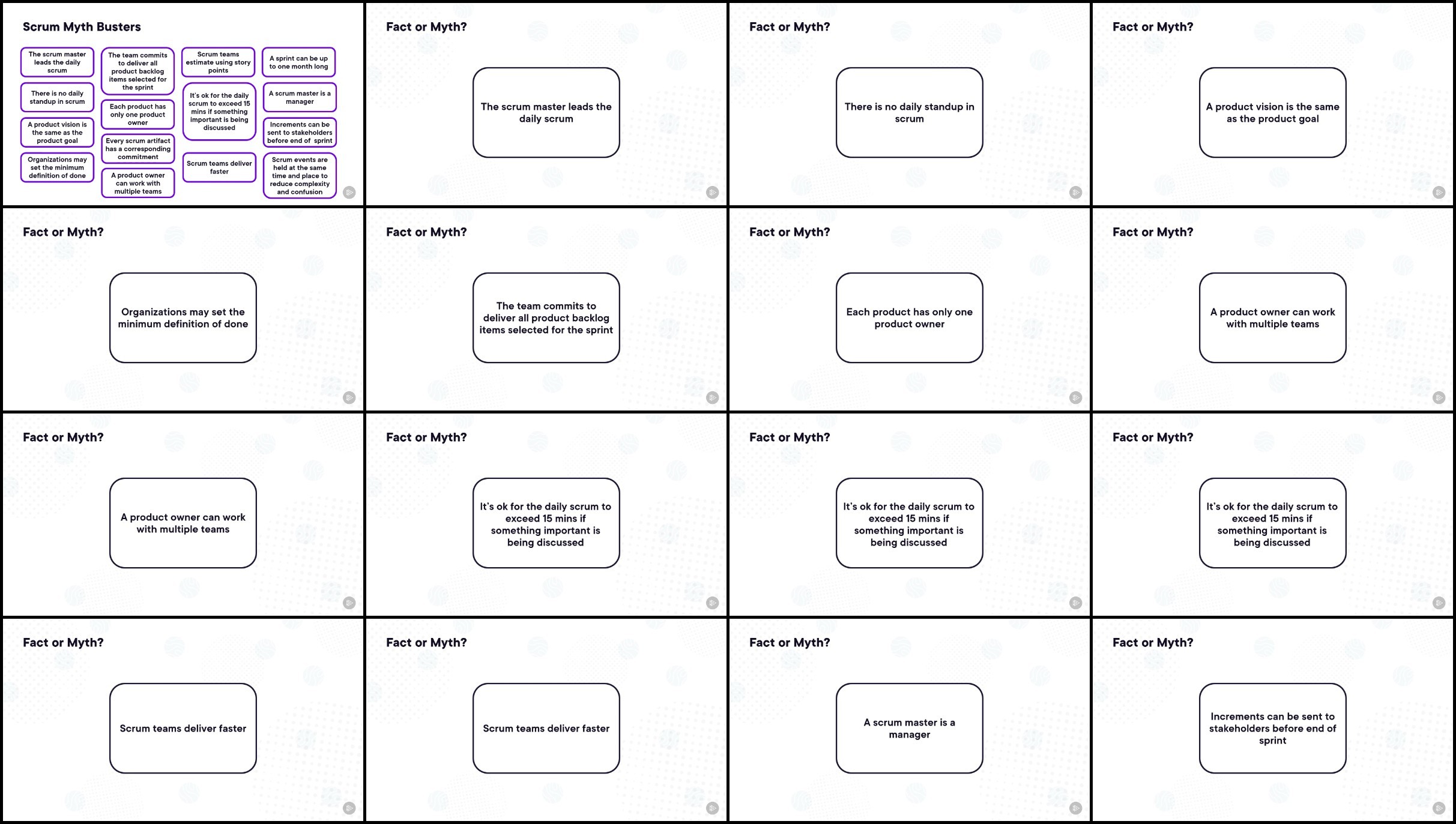 Scrum Myth Busters

The scrum master leads the daily scrum

There is no daily standup in scrum

A product vision is the same as the product goal

Organizations may set the minimum definition of done

The team commits to deliver all product backlog items selected for the sprint

Each product has only one product owner

Every scrum artifact has a corresponding commitment

A product owner can work with multiple teams

Scrum teams estimate using story points

It's ok for the daily scrum to exceed 15 mins if something important is being discussed

Scrum teams deliver faster

A sprint can be up to one month long

A scrum master is a manager

Increments can be sent to stakeholders before end of sprint

Scrum events are held at the same time and place to reduce complexity and confusion

Fact or Myth?

The scrum master leads the daily scrum

Fact or Myth?

There is no daily standup in scrum

Fact or Myth?

A product vision is the same as the product goal

Fact or Myth?

Organizations may set the minimum definition of done

Fact or Myth?

The team commits to deliver all product backlog items selected for the sprint

Fact or Myth?

Each product has only one product owner

Fact or Myth?

A product owner can work with multiple teams

Fact or Myth?

A product owner can work with multiple teams

Fact or Myth?

It's ok for the daily scrum to exceed 15 mins if something important is being discussed

Fact or Myth?

It's ok for the daily scrum to exceed 15 mins if something important is being discussed

Fact or Myth?

It's ok for the daily scrum to exceed 15 mins if something important is being discussed

Fact or Myth?

Scrum teams deliver faster

Fact or Myth?

Scrum teams deliver faster

Fact or Myth?

A scrum master is a manager

Fact or Myth?

Increments can be sent to stakeholders before end of sprint